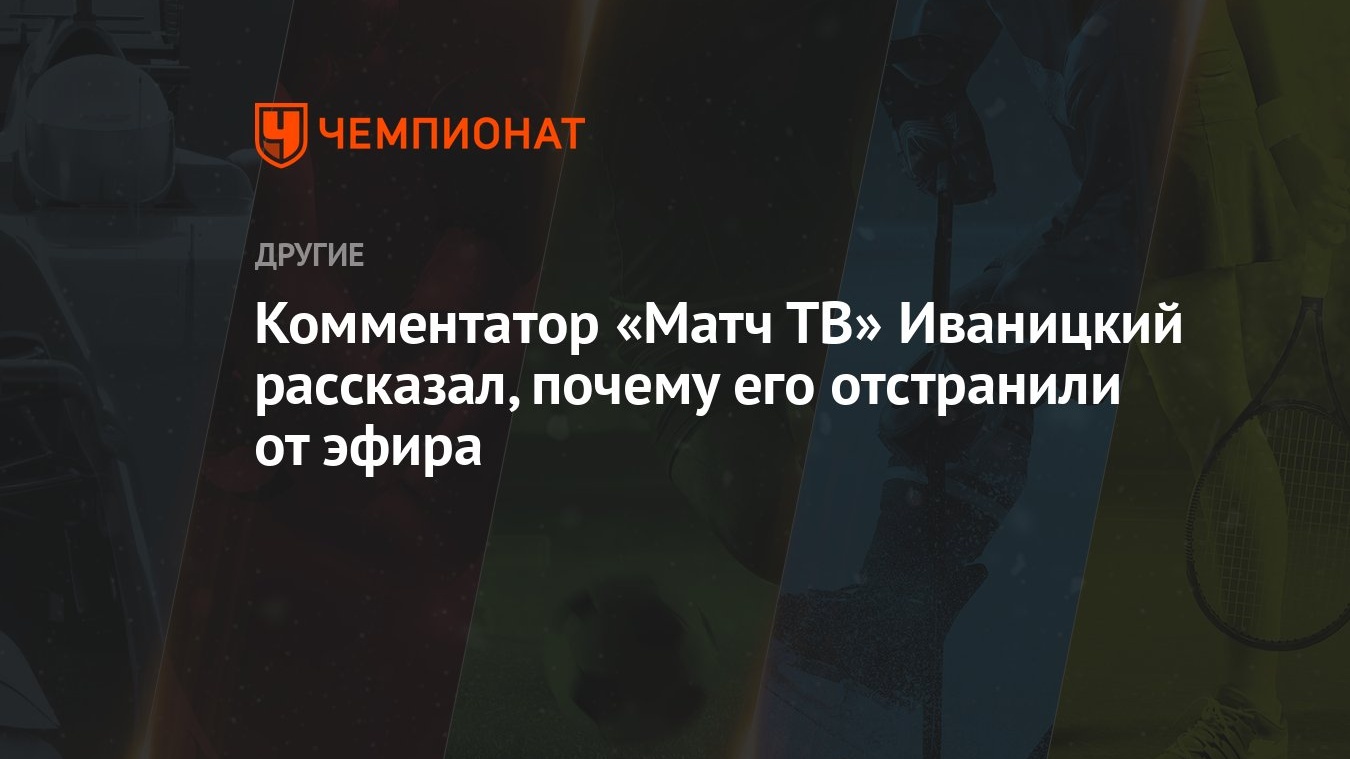 ЧЕМПИОНАТ

ДРУГИЕ

Комментатор «Матч ТВ» Иваницкий рассказал, почему его отстранили от эфира